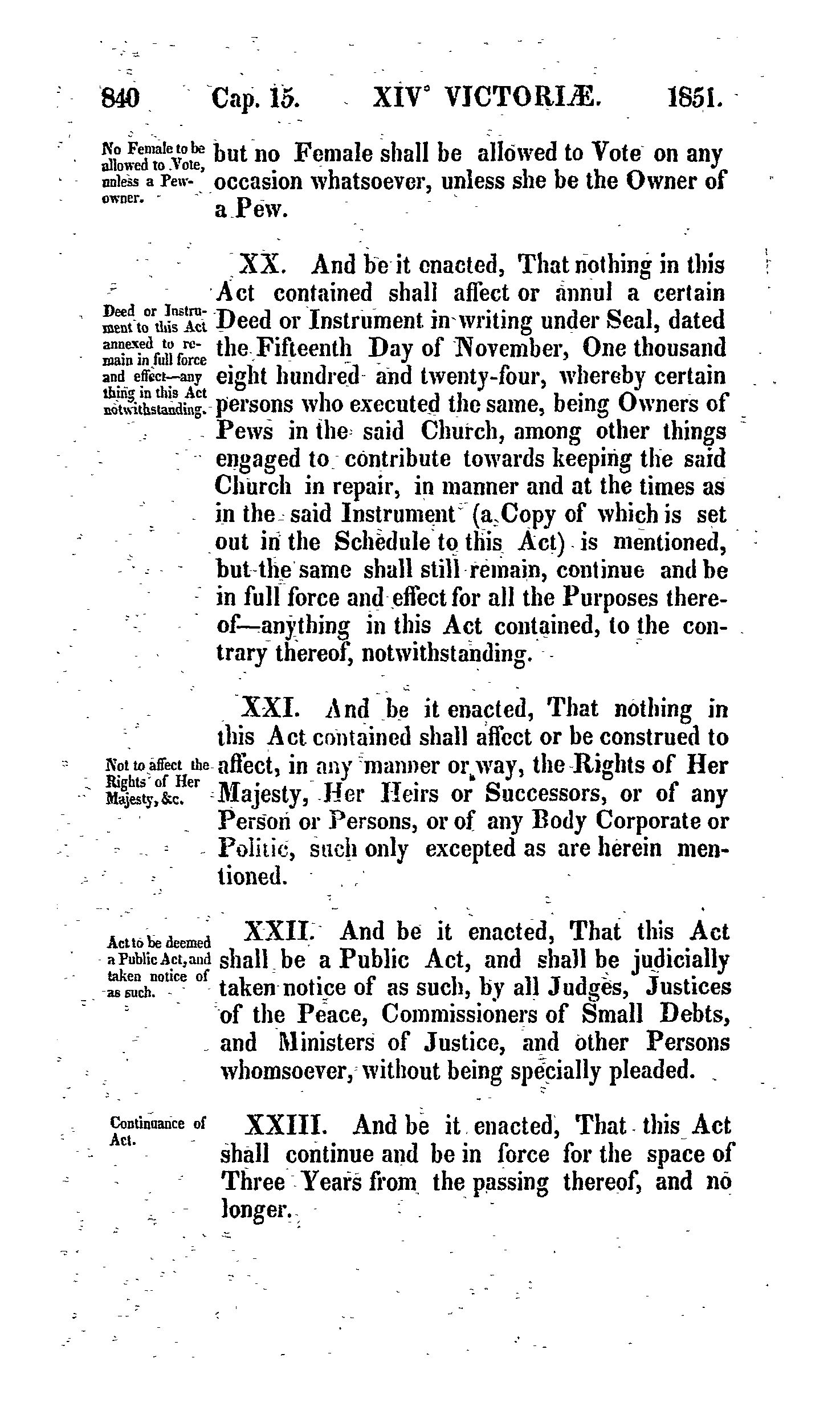 840 Cap. 15. XIV° VICTORIÆ. 1851.

No Female to be allowed to Vote, unless a Pew-owner.

but no Female shall be allowed to Vote on any occasion whatsoever, unless she be the Owner of a Pew.

Deed or Instrument to this Act annexed to remain in full force and effect—any thing in this Act notwithstanding.

XX. And be it enacted, That nothing in this Act contained shall affect or annul a certain Deed or Instrument in writing under Seal, dated the Fifteenth Day of November, One thousand eight hundred and twenty-four, whereby certain persons who executed the same, being Owners of Pews in the said Church, among other things engaged to contribute towards keeping the said Church in repair, in manner and at the times as in the said Instrument (a Copy of which is set out in the Schedule to this Act) is mentioned, but the same shall still remain, continue and be in full force and effect for all the Purposes thereof—anything in this Act contained, to the contrary thereof, notwithstanding.

Not to affect the Rights of Her Majesty, &c.

XXI. And be it enacted, That nothing in this Act contained shall affect or be construed to affect, in any manner or way, the Rights of Her Majesty, Her Heirs or Successors, or of any Person or Persons, or of any Body Corporate or Politic, such only excepted as are herein mentioned.

Act to be deemed a Public Act, and taken notice of as such.

XXII. And be it enacted, That this Act shall be a Public Act, and shall be judicially taken notice of as such, by all Judges, Justices of the Peace, Commissioners of Small Debts, and Ministers of Justice, and other Persons whomsoever, without being specially pleaded.

Continuance of Act.

XXIII. And be it enacted, That this Act shall continue and be in force for the space of Three Years from the passing thereof, and no longer.